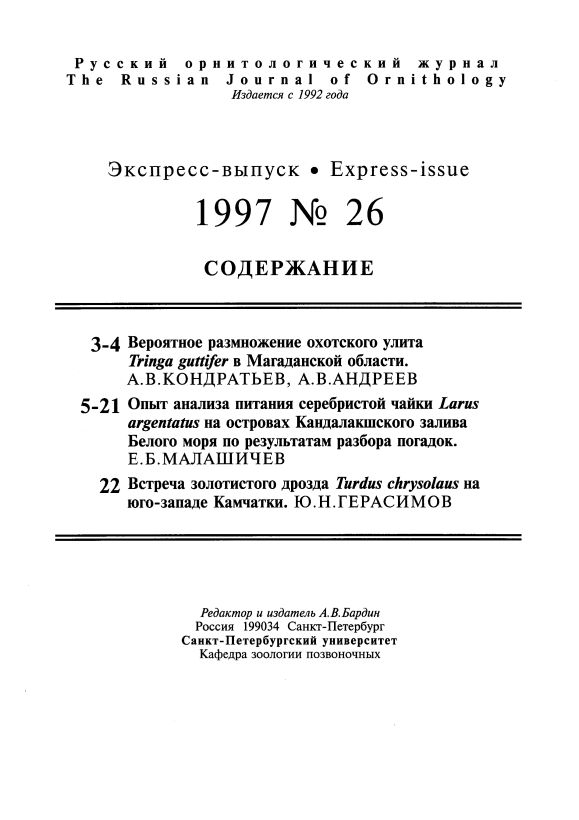 Русский орнитологический журнал
The Russian Journal of Ornithology
Издается с 1992 года

Экспресс-выпуск • Express-issue

1997 № 26

СОДЕРЖАНИЕ

3-4 Вероятное размножение охотского улита Tringa guttifer в Магаданской области. А.В.КОНДРАТЬЕВ, А.В.АНДРЕЕВ

5-21 Опыт анализа питания серебристой чайки Larus argentatus на островах Кандалакшского залива Белого моря по результатам разбора погадок. Е.Б.МАЛАШИЧЕВ

22 Встреча золотистого дрозда Turdus chrysolaus на юго-западе Камчатки. Ю.Н.ГЕРАСИМОВ

Редактор и издатель А.В.Бардин
Россия 199034 Санкт-Петербург
Санкт-Петербургский университет
Кафедра зоологии позвоночных